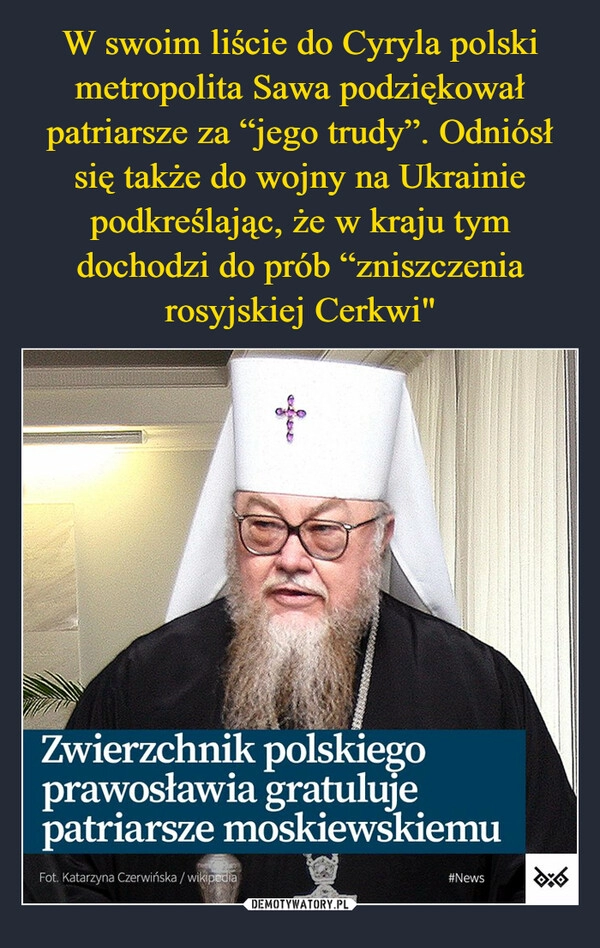 W swoim liście do Cyryla polski metropolita Sawa podziękował patriarsze za “jego trudy”. Odniósł się także do wojny na Ukrainie podkreślając, że w kraju tym dochodzi do prób “zniszczenia rosyjskiej Cerkwi"

Zwierzchnik polskiego prawosławia gratuluje patriarsze moskiewskiemu

Fot. Katarzyna Czerwińska / wikipedia

#News

DEMOTYWATORY.PL